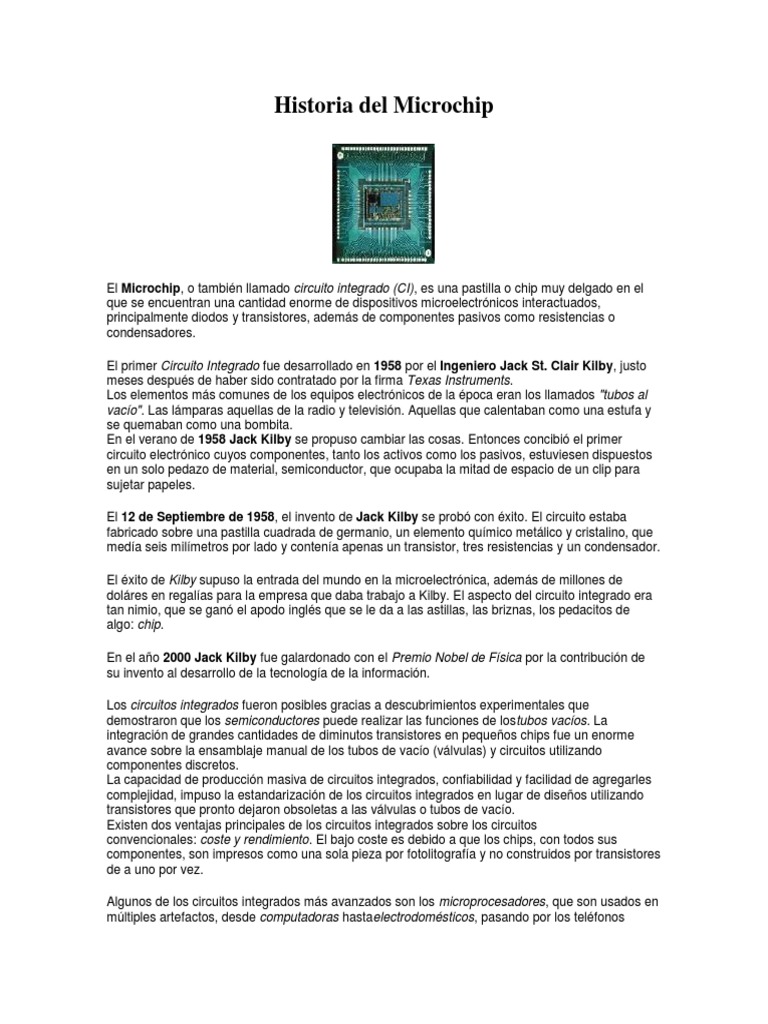 Historia del Microchip

El Microchip, o también llamado circuito integrado (CI), es una pastilla o chip muy delgado en el que se encuentran una cantidad enorme de dispositivos microelectrónicos interactuados, principalmente diodos y transistores, además de componentes pasivos como resistencias o condensadores.

El primer Circuito Integrado fue desarrollado en 1958 por el Ingeniero Jack St. Clair Kilby, justo meses después de haber sido contratado por la firma Texas Instruments.
Los elementos más comunes de los equipos electrónicos de la época eran los llamados "tubos al vacío". Las lámparas aquellas de la radio y televisión. Aquellas que calentaban como una estufa y se quemaban como una bombita.
En el verano de 1958 Jack Kilby se propuso cambiar las cosas. Entonces concibió el primer circuito electrónico cuyos componentes, tanto los activos como los pasivos, estuviesen dispuestos en un solo pedazo de material, semiconductor, que ocupaba la mitad de espacio de un clip para sujetar papeles.

El 12 de Septiembre de 1958, el invento de Jack Kilby se probó con éxito. El circuito estaba fabricado sobre una pastilla cuadrada de germanio, un elemento químico metálico y cristalino, que medía seis milímetros por lado y contenía apenas un transistor, tres resistencias y un condensador.

El éxito de Kilby supuso la entrada del mundo en la microelectrónica, además de millones de doláres en regalías para la empresa que daba trabajo a Kilby. El aspecto del circuito integrado era tan nimio, que se ganó el apodo inglés que se le da a las astillas, las briznas, los pedacitos de algo: chip.

En el año 2000 Jack Kilby fue galardonado con el Premio Nobel de Física por la contribución de su invento al desarrollo de la tecnología de la información.

Los circuitos integrados fueron posibles gracias a descubrimientos experimentales que demostraron que los semiconductores puede realizar las funciones de lostubos vacíos. La integración de grandes cantidades de diminutos transistores en pequeños chips fue un enorme avance sobre la ensamblaje manual de los tubos de vacío (válvulas) y circuitos utilizando componentes discretos.
La capacidad de producción masiva de circuitos integrados, confiabilidad y facilidad de agregarles complejidad, impuso la estandarización de los circuitos integrados en lugar de diseños utilizando transistores que pronto dejaron obsoletas a las válvulas o tubos de vacío.
Existen dos ventajas principales de los circuitos integrados sobre los circuitos convencionales: coste y rendimiento. El bajo coste es debido a que los chips, con todos sus componentes, son impresos como una sola pieza por fotolitografía y no construidos por transistores de a uno por vez.

Algunos de los circuitos integrados más avanzados son los microprocesadores, que son usados en múltiples artefactos, desde computadoras hastaelectrodomésticos, pasando por los teléfonos